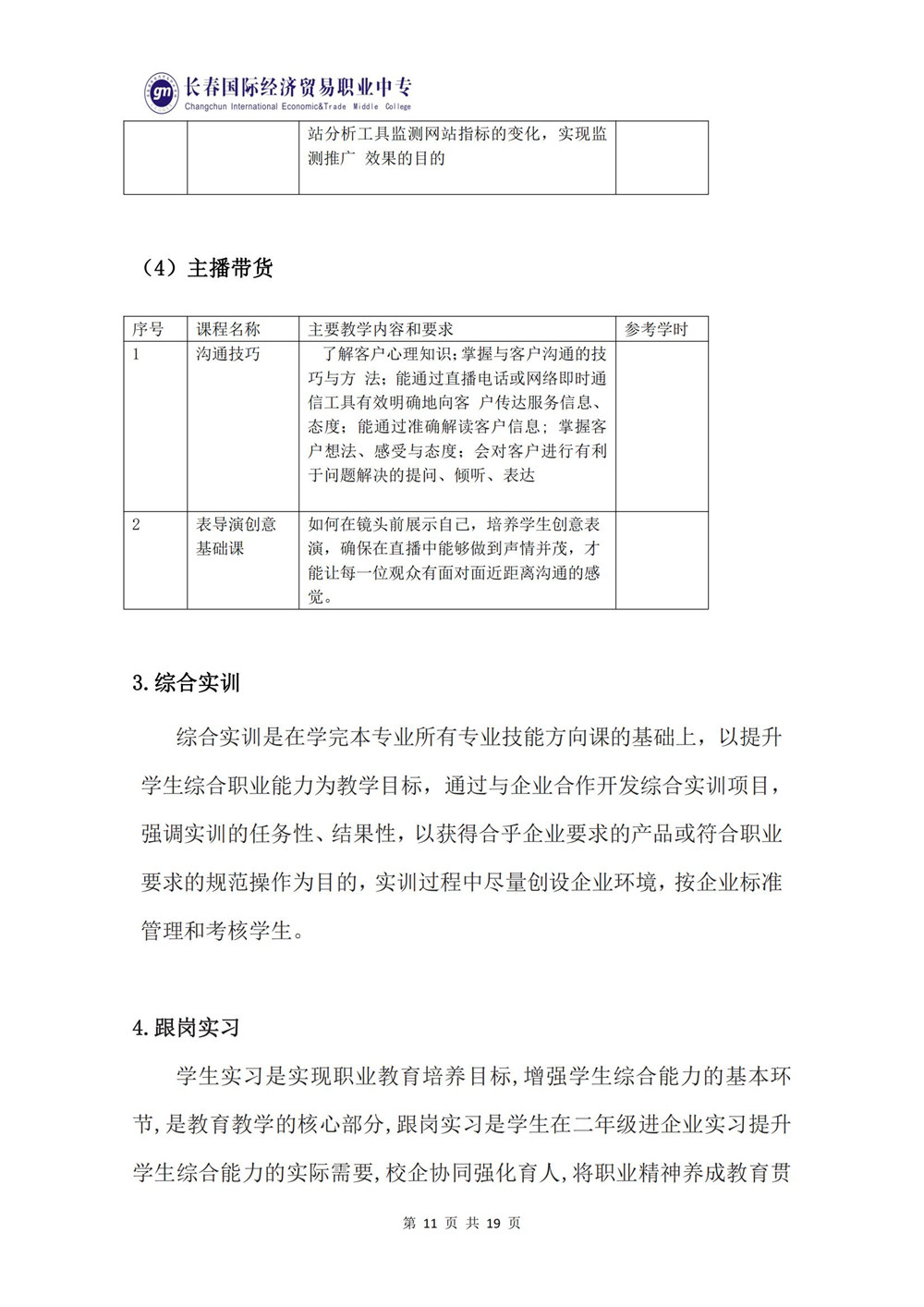 gm 长春国际经济贸易职业中专
Changchun International Economic&Trade Middle College

|  |  | 站分析工具监测网站指标的变化，实现监测推广 效果的目的 |  |
|---|---|---|---|

（4）主播带货

| 序号 | 课程名称 | 主要教学内容和要求 | 参考学时 |
|---|---|---|---|
| 1 | 沟通技巧 | 了解客户心理知识；掌握与客户沟通的技巧与方 法；能通过直播电话或网络即时通信工具有效明确地向客 户传达服务信息、态度；能通过准确解读客户信息；掌握客户想法、感受与态度；会对客户进行有利于问题解决的提问、倾听、表达 |  |
| 2 | 表导演创意基础课 | 如何在镜头前展示自己，培养学生创意表演，确保在直播中能够做到声情并茂，才能让每一位观众有面对面近距离沟通的感觉。 |  |

3.综合实训

综合实训是在学完本专业所有专业技能方向课的基础上，以提升学生综合职业能力为教学目标，通过与企业合作开发综合实训项目，强调实训的任务性、结果性，以获得合乎企业要求的产品或符合职业要求的规范操作为目的，实训过程中尽量创设企业环境，按企业标准管理和考核学生。

4.跟岗实习

学生实习是实现职业教育培养目标，增强学生综合能力的基本环节，是教育教学的核心部分，跟岗实习是学生在二年级进企业实习提升学生综合能力的实际需要，校企协同强化育人，将职业精神养成教育贯

第 11 页 共 19 页